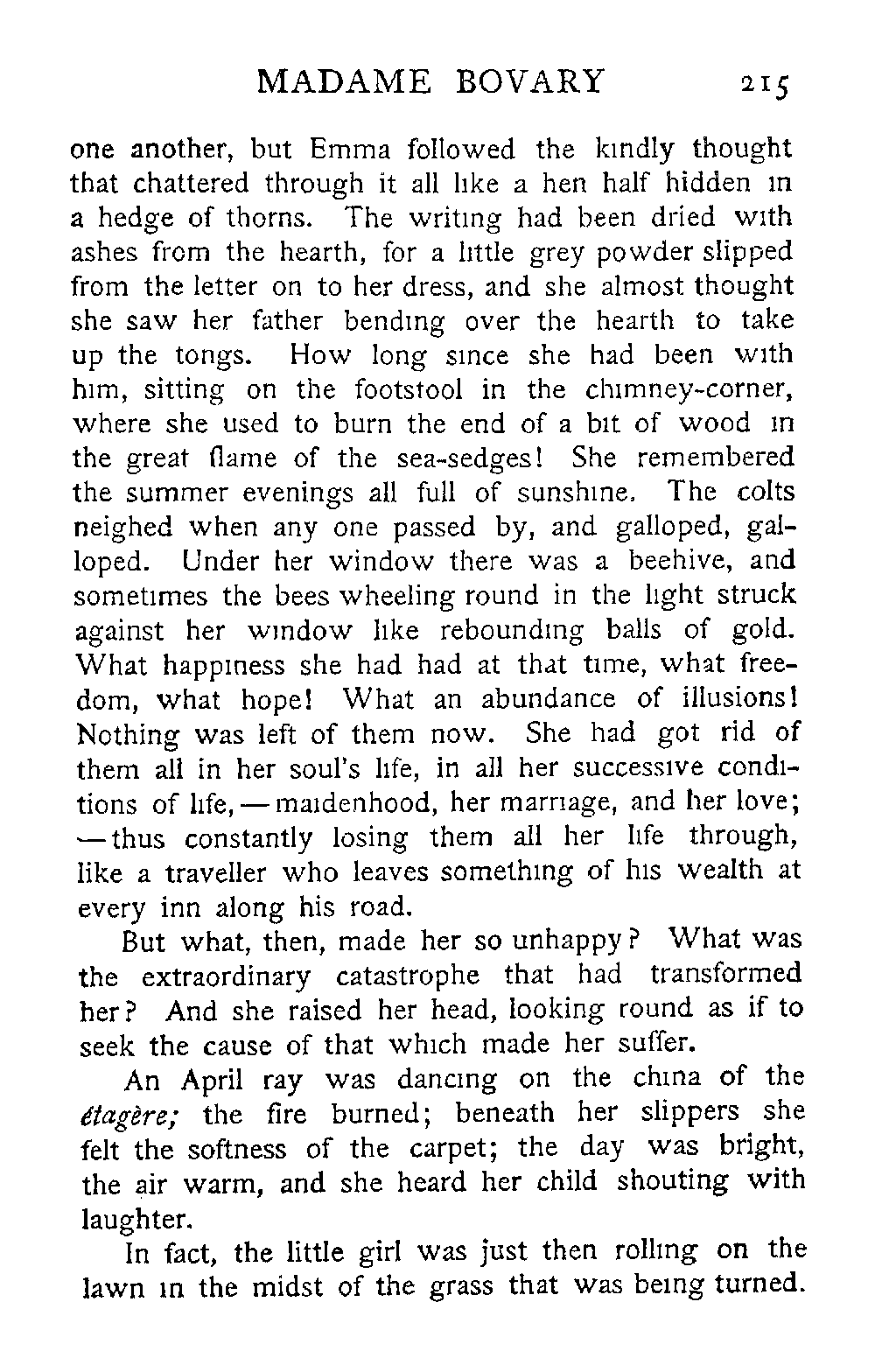 MADAME BOVARY 215

one another, but Emma followed the kindly thought that chattered through it all like a hen half hidden in a hedge of thorns. The writing had been dried with ashes from the hearth, for a little grey powder slipped from the letter on to her dress, and she almost thought she saw her father bending over the hearth to take up the tongs. How long since she had been with him, sitting on the footstool in the chimney-corner, where she used to burn the end of a bit of wood in the great flame of the sea-sedges! She remembered the summer evenings all full of sunshine. The colts neighed when any one passed by, and galloped, galloped. Under her window there was a beehive, and sometimes the bees wheeling round in the light struck against her window like rebounding balls of gold. What happiness she had had at that time, what freedom, what hope! What an abundance of illusions! Nothing was left of them now. She had got rid of them all in her soul's life, in all her successive conditions of life, — maidenhood, her marriage, and her love; — thus constantly losing them all her life through, like a traveller who leaves something of his wealth at every inn along his road.

But what, then, made her so unhappy? What was the extraordinary catastrophe that had transformed her? And she raised her head, looking round as if to seek the cause of that which made her suffer.

An April ray was dancing on the china of the étagère; the fire burned; beneath her slippers she felt the softness of the carpet; the day was bright, the air warm, and she heard her child shouting with laughter.

In fact, the little girl was just then rolling on the lawn in the midst of the grass that was being turned.